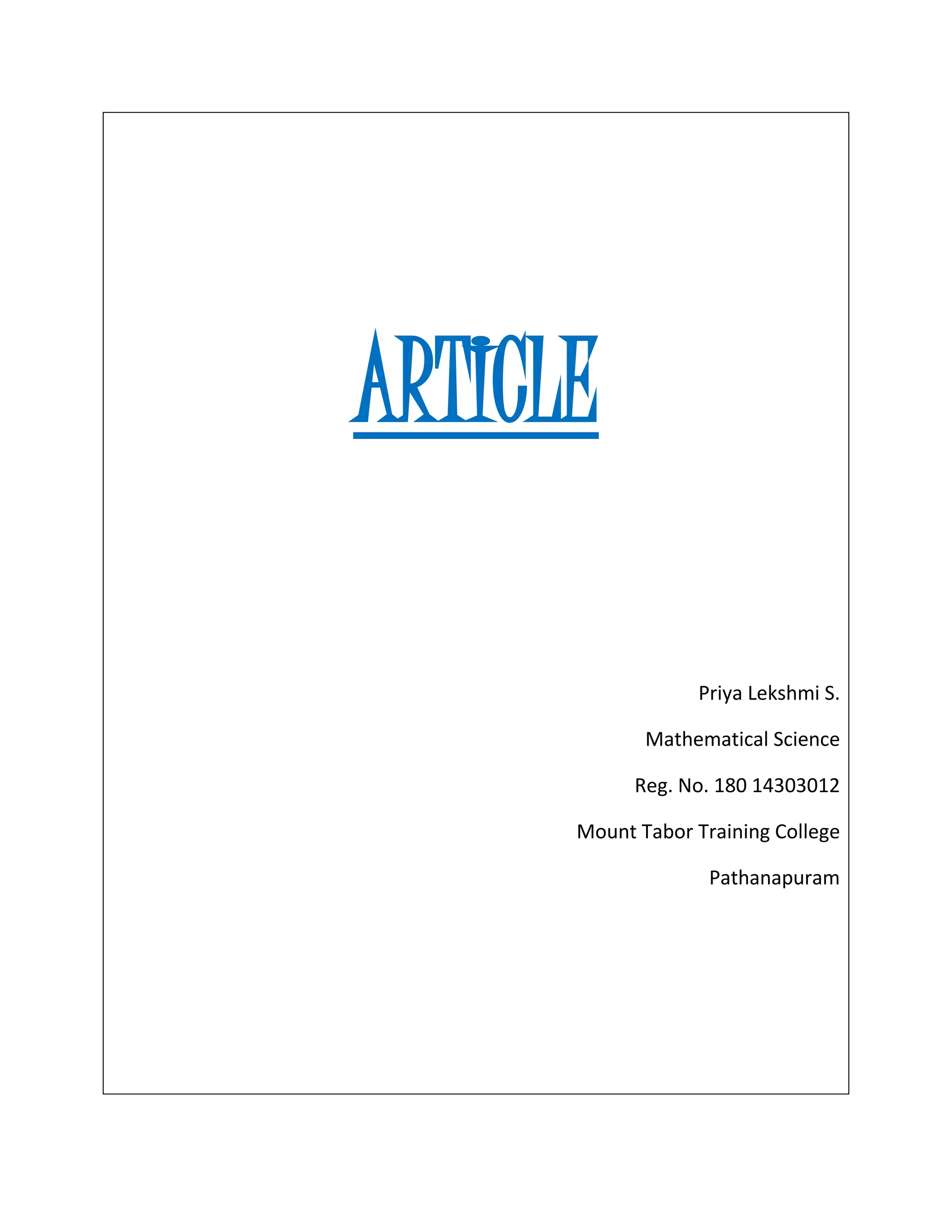 ARTICLE

Priya Lekshmi S.

Mathematical Science

Reg. No. 180 14303012

Mount Tabor Training College

Pathanapuram